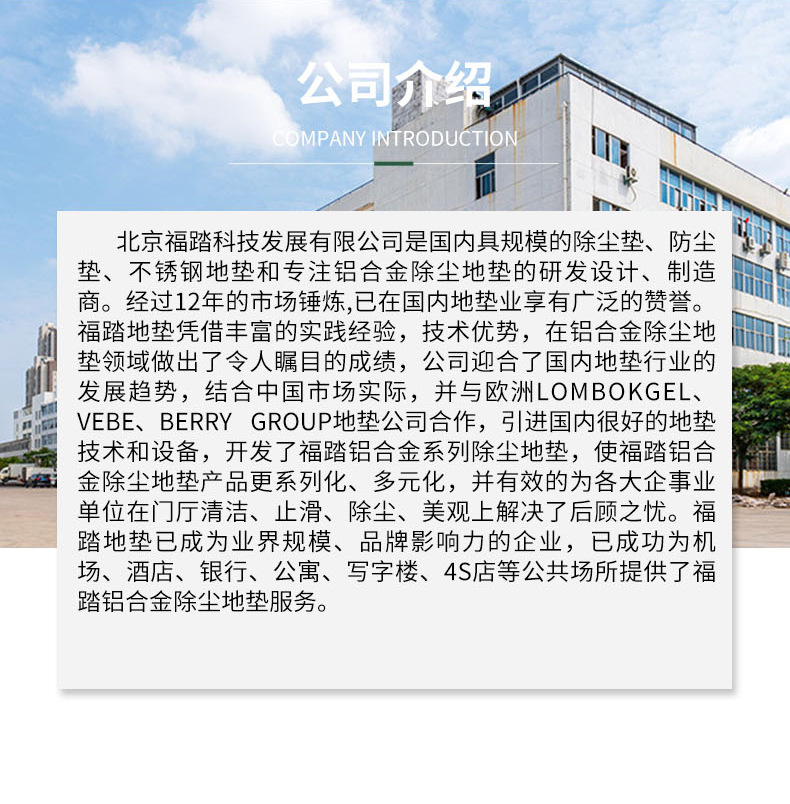 公司介绍

COMPANY INTRODUCTION

北京福踏科技发展有限公司是国内具规模的除尘垫、防尘垫、不锈钢地垫和专注铝合金除尘地垫的研发设计、制造商。经过12年的市场锤炼,已在国内地垫业享有广泛的赞誉。福踏地垫凭借丰富的实践经验，技术优势，在铝合金除尘地垫领域做出了令人瞩目的成绩，公司迎合了国内地垫行业的发展趋势，结合中国市场实际，并与欧洲LOMBOKGEL、VEBE、BERRY GROUP地垫公司合作，引进国内很好的地垫技术和设备，开发了福踏铝合金系列除尘地垫，使福踏铝合金除尘地垫产品更系列化、多元化，并有效的为各大企事业单位在门厅清洁、止滑、除尘、美观上解决了后顾之忧。福踏地垫已成为业界规模、品牌影响力的企业，已成功为机场、酒店、银行、公寓、写字楼、4S店等公共场所提供了福踏铝合金除尘地垫服务。